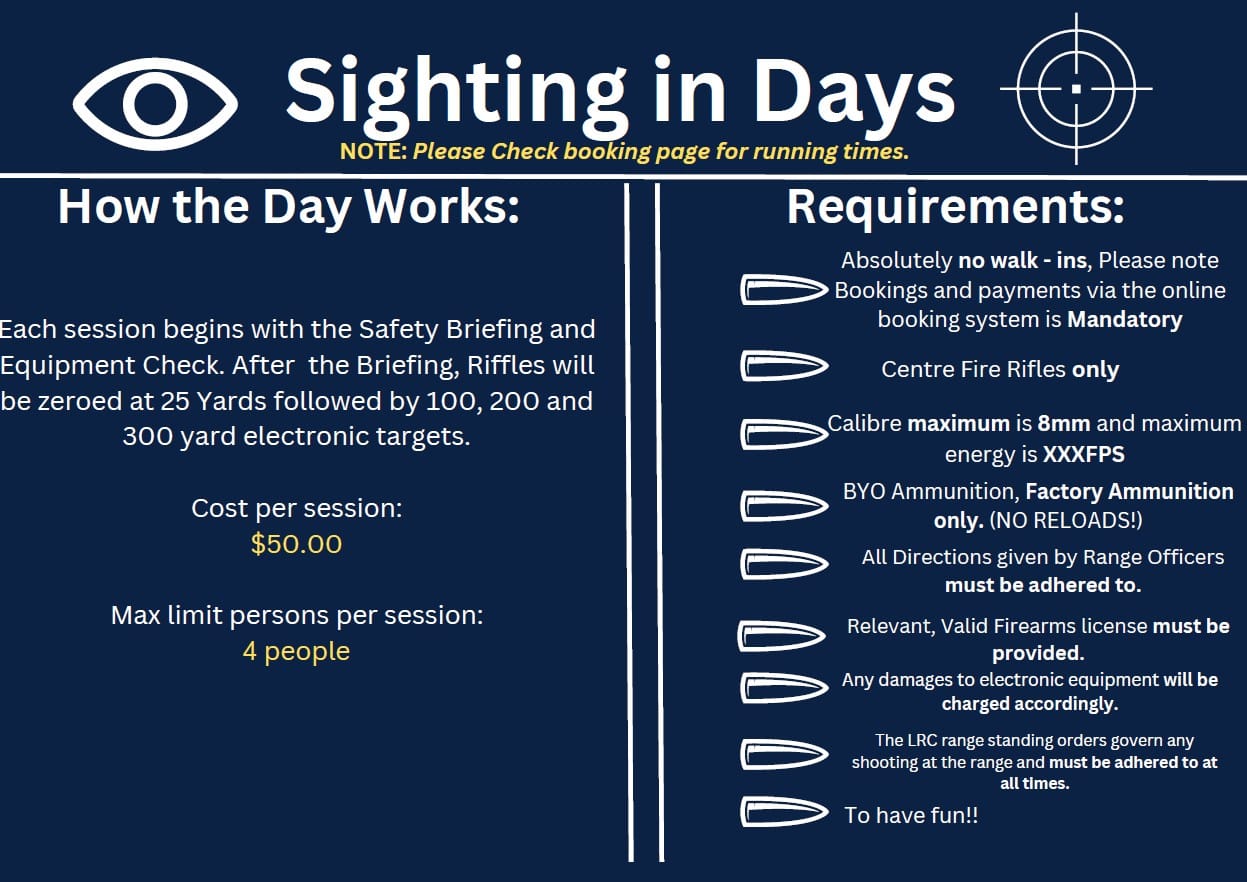 Sighting in Days

NOTE: Please Check booking page for running times.

How the Day Works:

Each session begins with the Safety Briefing and Equipment Check. After the Briefing, Riffles will be zeroed at 25 Yards followed by 100, 200 and 300 yard electronic targets.

Cost per session:
$50.00

Max limit persons per session:
4 people

Requirements:

Absolutely no walk - ins, Please note Bookings and payments via the online booking system is Mandatory

Centre Fire Rifles only

Calibre maximum is 8mm and maximum energy is XXXFPS

BYO Ammunition, Factory Ammunition only. (NO RELOADS!)

All Directions given by Range Officers must be adhered to.

Relevant, Valid Firearms license must be provided.

Any damages to electronic equipment will be charged accordingly.

The LRC range standing orders govern any shooting at the range and must be adhered to at all times.

To have fun!!